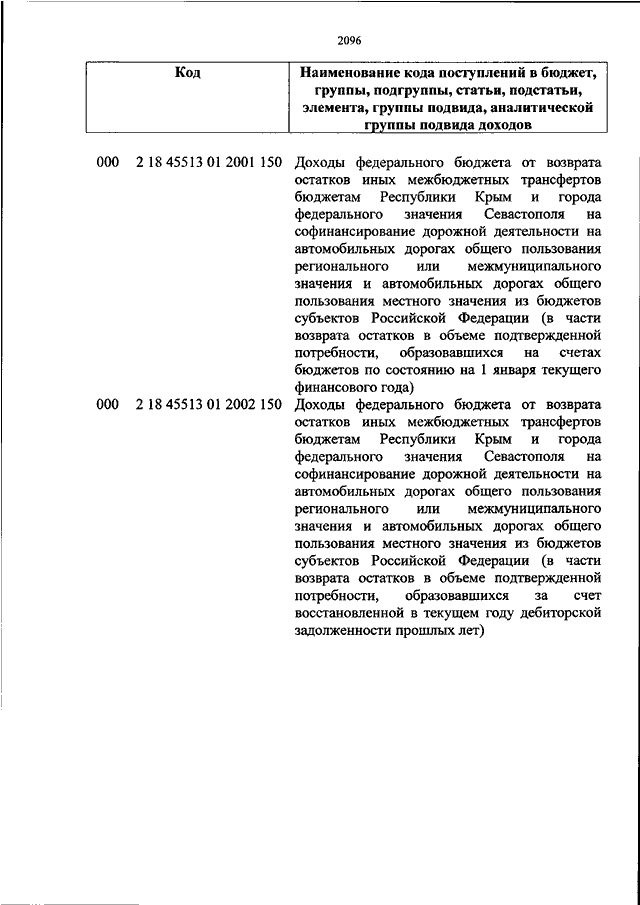 2096

| Код | Наименование кода поступлений в бюджет, группы, подгруппы, статьи, подстатьи, элемента, группы подвида, аналитической группы подвида доходов |
|---|---|
| 000 2 18 45513 01 2001 150 | Доходы федерального бюджета от возврата остатков иных межбюджетных трансфертов бюджетам Республики Крым и города федерального значения Севастополя на софинансирование дорожной деятельности на автомобильных дорогах общего пользования регионального или межмуниципального значения и автомобильных дорогах общего пользования местного значения из бюджетов субъектов Российской Федерации (в части возврата остатков в объеме подтвержденной потребности, образовавшихся на счетах бюджетов по состоянию на 1 января текущего финансового года) |
| 000 2 18 45513 01 2002 150 | Доходы федерального бюджета от возврата остатков иных межбюджетных трансфертов бюджетам Республики Крым и города федерального значения Севастополя на софинансирование дорожной деятельности на автомобильных дорогах общего пользования регионального или межмуниципального значения и автомобильных дорогах общего пользования местного значения из бюджетов субъектов Российской Федерации (в части возврата остатков в объеме подтвержденной потребности, образовавшихся за счет восстановленной в текущем году дебиторской задолженности прошлых лет) |